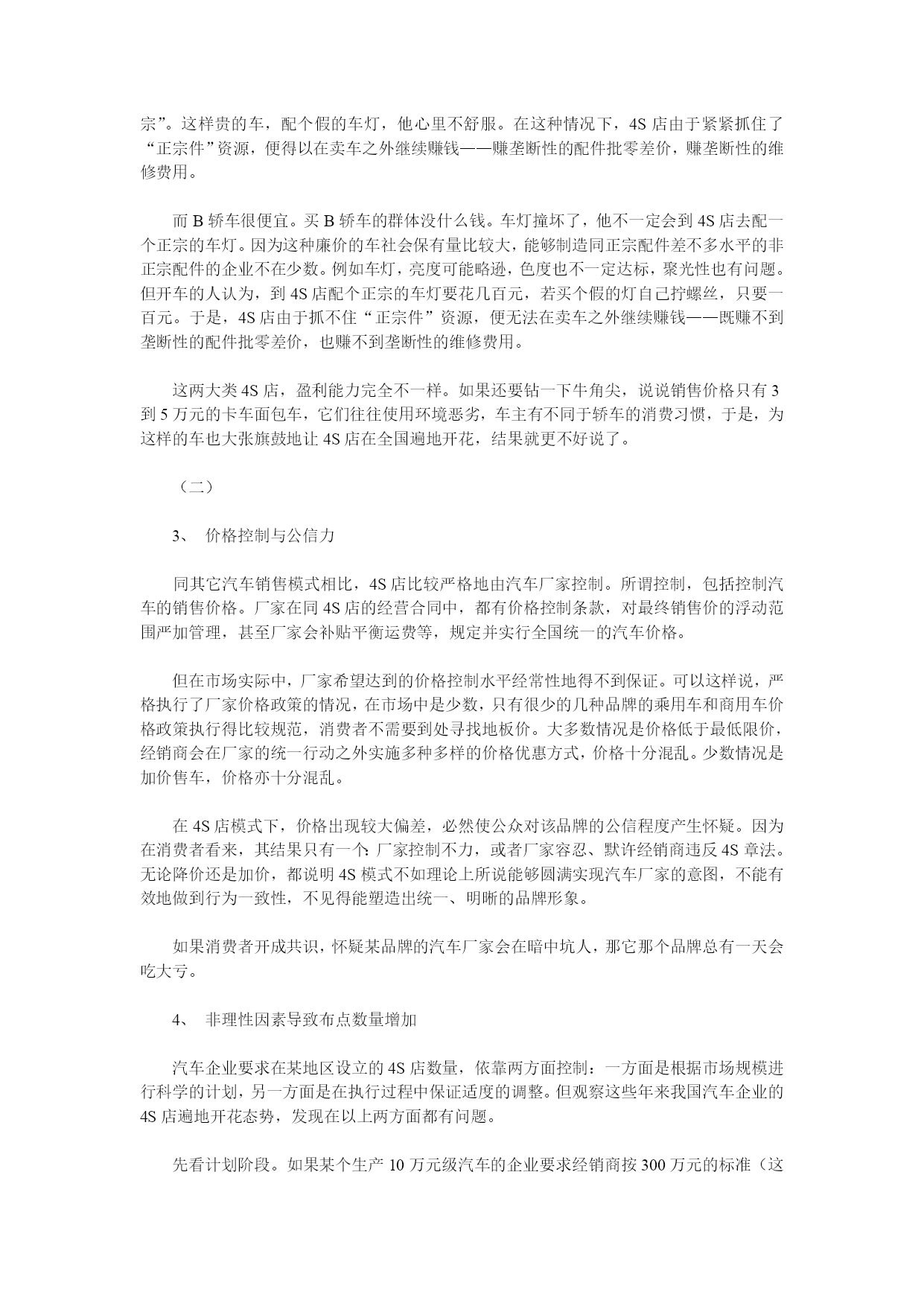 宗”。这样贵的车，配个假的车灯，他心里不舒服。在这种情况下，4S 店由于紧紧抓住了“正宗件”资源，便得以在卖车之外继续赚钱——赚垄断性的配件批零差价，赚垄断性的维修费用。

而 B 轿车很便宜。买 B 轿车的群体没什么钱。车灯撞坏了，他不一定会到 4S 店去配一个正宗的车灯。因为这种廉价的车社会保有量比较大，能够制造同正宗配件差不多水平的非正宗配件的企业不在少数。例如车灯，亮度可能略逊，色度也不一定达标，聚光性也有问题。但开车的人认为，到 4S 店配个正宗的车灯要花几百元，若买个假的灯自己拧螺丝，只要一百元。于是，4S 店由于抓不住“正宗件”资源，便无法在卖车之外继续赚钱——既赚不到垄断性的配件批零差价，也赚不到垄断性的维修费用。

这两大类 4S 店，盈利能力完全不一样。如果还要钻一下牛角尖，说说销售价格只有 3 到 5 万元的卡车面包车，它们往往使用环境恶劣，车主有不同于轿车的消费习惯，于是，为这样的车也大张旗鼓地让 4S 店在全国遍地开花，结果就更不好说了。

（二）

3、 价格控制与公信力

同其它汽车销售模式相比，4S 店比较严格地由汽车厂家控制。所谓控制，包括控制汽车的销售价格。厂家在同 4S 店的经营合同中，都有价格控制条款，对最终销售价的浮动范围严加管理，甚至厂家会补贴平衡运费等，规定并实行全国统一的汽车价格。

但在市场实际中，厂家希望达到的价格控制水平经常性地得不到保证。可以这样说，严格执行了厂家价格政策的情况，在市场中是少数，只有很少的几种品牌的乘用车和商用车价格政策执行得比较规范，消费者不需要到处寻找地板价。大多数情况是价格低于最低限价，经销商会在厂家的统一行动之外实施多种多样的价格优惠方式，价格十分混乱。少数情况是加价售车，价格亦十分混乱。

在 4S 店模式下，价格出现较大偏差，必然使公众对该品牌的公信程度产生怀疑。因为在消费者看来，其结果只有一个：厂家控制不力，或者厂家容忍、默许经销商违反 4S 章法。无论降价还是加价，都说明 4S 模式不如理论上所说能够圆满实现汽车厂家的意图，不能有效地做到行为一致性，不见得能塑造出统一、明晰的品牌形象。

如果消费者开成共识，怀疑某品牌的汽车厂家会在暗中坑人，那它那个品牌总有一天会吃大亏。

4、 非理性因素导致布点数量增加

汽车企业要求在某地区设立的 4S 店数量，依靠两方面控制：一方面是根据市场规模进行科学的计划，另一方面是在执行过程中保证适度的调整。但观察这些年来我国汽车企业的 4S 店遍地开花态势，发现在以上两方面都有问题。

先看计划阶段。如果某个生产 10 万元级汽车的企业要求经销商按 300 万元的标准（这